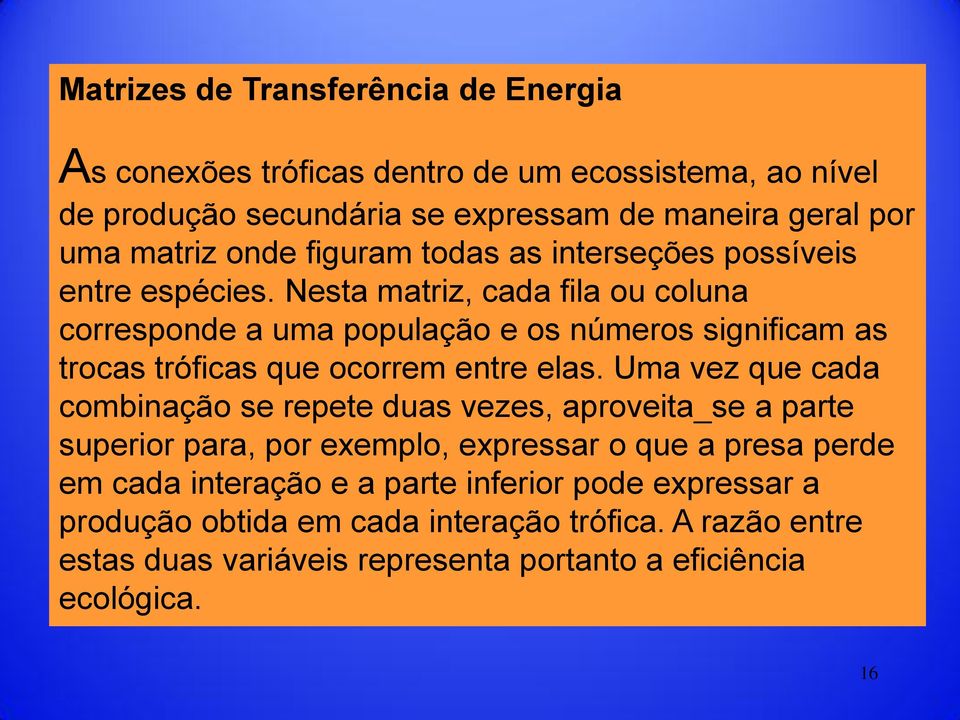 Matrizes de Transferência de Energia

As conexões tróficas dentro de um ecossistema, ao nível de produção secundária se expressam de maneira geral por uma matriz onde figuram todas as interseções possíveis entre espécies. Nesta matriz, cada fila ou coluna corresponde a uma população e os números significam as trocas tróficas que ocorrem entre elas. Uma vez que cada combinação se repete duas vezes, aproveita_se a parte superior para, por exemplo, expressar o que a presa perde em cada interação e a parte inferior pode expressar a produção obtida em cada interação trófica. A razão entre estas duas variáveis representa portanto a eficiência ecológica.

16